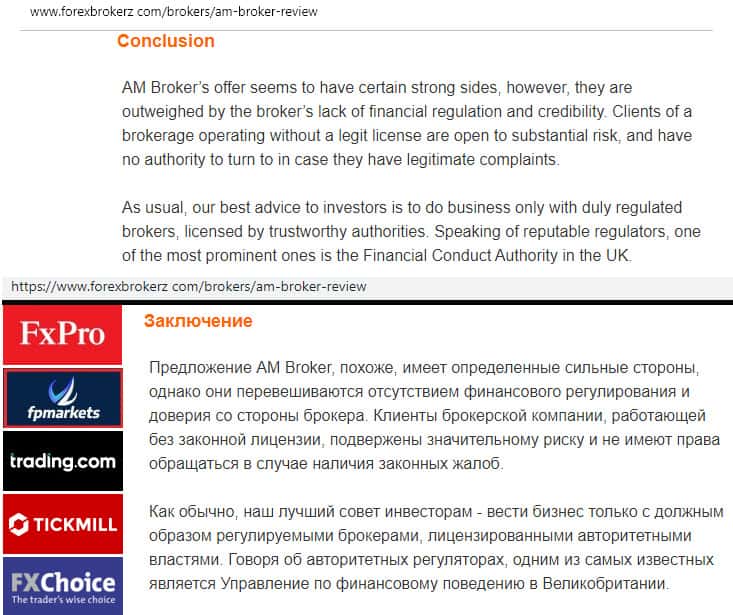 www.forexbrokerz com/brokers/am-broker-review

Conclusion

AM Broker's offer seems to have certain strong sides, however, they are outweighed by the broker's lack of financial regulation and credibility. Clients of a brokerage operating without a legit license are open to substantial risk, and have no authority to turn to in case they have legitimate complaints.

As usual, our best advice to investors is to do business only with duly regulated brokers, licensed by trustworthy authorities. Speaking of reputable regulators, one of the most prominent ones is the Financial Conduct Authority in the UK.

https://www.forexbrokerz com/brokers/am-broker-review

FxPro

fpmarkets

trading.com

TICKMILL

FXChoice
The trader's wise choice

Заключение

Предложение AM Broker, похоже, имеет определенные сильные стороны, однако они перевешиваются отсутствием финансового регулирования и доверия со стороны брокера. Клиенты брокерской компании, работающей без законной лицензии, подвержены значительному риску и не имеют права обращаться в случае наличия законных жалоб.

Как обычно, наш лучший совет инвесторам - вести бизнес только с должным образом регулируемыми брокерами, лицензированными авторитетными властями. Говоря об авторитетных регуляторах, одним из самых известных является Управление по финансовому поведению в Великобритании.